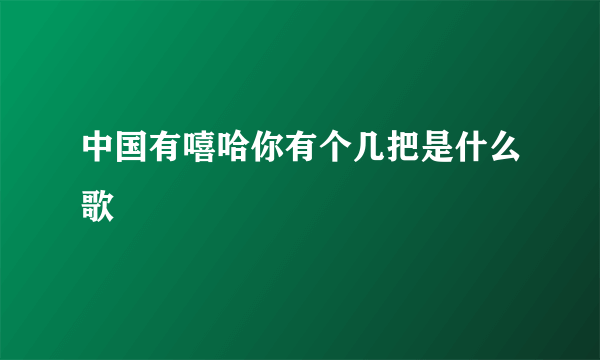 中国有嘻哈你有个几把是什么歌